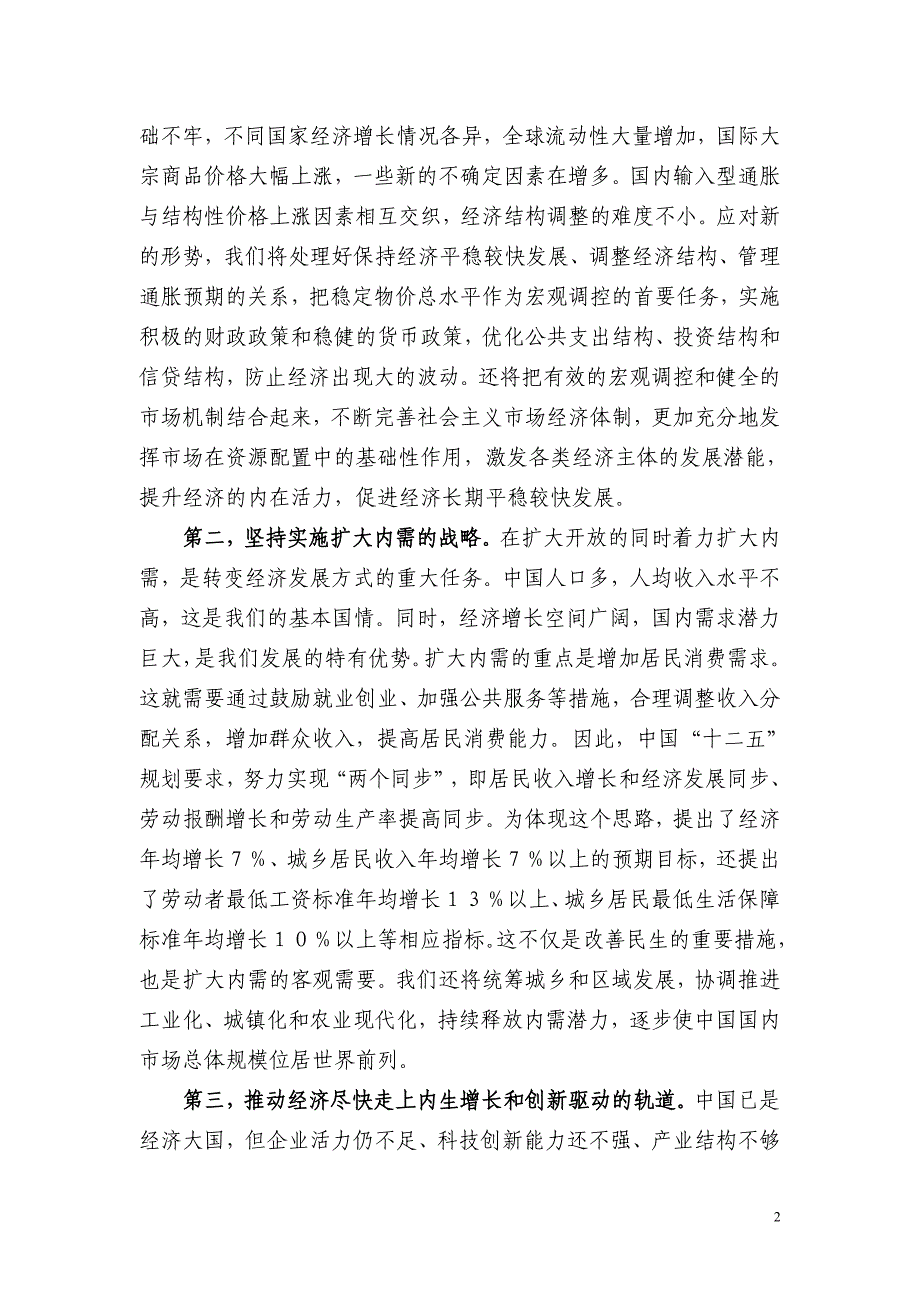 础不牢，不同国家经济增长情况各异，全球流动性大量增加，国际大宗商品价格大幅上涨，一些新的不确定因素在增多。国内输入型通胀与结构性价格上涨因素相互交织，经济结构调整的难度不小。应对新的形势，我们将处理好保持经济平稳较快发展、调整经济结构、管理通胀预期的关系，把稳定物价总水平作为宏观调控的首要任务，实施积极的财政政策和稳健的货币政策，优化公共支出结构、投资结构和信贷结构，防止经济出现大的波动。还将把有效的宏观调控和健全的市场机制结合起来，不断完善社会主义市场经济体制，更加充分地发挥市场在资源配置中的基础性作用，激发各类经济主体的发展潜能，提升经济的内在活力，促进经济长期平稳较快发展。

第二，坚持实施扩大内需的战略。在扩大开放的同时着力扩大内需，是转变经济发展方式的重大任务。中国人口多，人均收入水平不高，这是我们的基本国情。同时，经济增长空间广阔，国内需求潜力巨大，是我们发展的特有优势。扩大内需的重点是增加居民消费需求。这就需要通过鼓励就业创业、加强公共服务等措施，合理调整收入分配关系，增加群众收入，提高居民消费能力。因此，中国“十二五”规划要求，努力实现“两个同步”，即居民收入增长和经济发展同步、劳动报酬增长和劳动生产率提高同步。为体现这个思路，提出了经济年均增长７％、城乡居民收入年均增长７％以上的预期目标，还提出了劳动者最低工资标准年均增长１３％以上、城乡居民最低生活保障标准年均增长１０％以上等相应指标。这不仅是改善民生的重要措施，也是扩大内需的客观需要。我们还将统筹城乡和区域发展，协调推进工业化、城镇化和农业现代化，持续释放内需潜力，逐步使中国国内市场总体规模位居世界前列。

第三，推动经济尽快走上内生增长和创新驱动的轨道。中国已是经济大国，但企业活力仍不足、科技创新能力还不强、产业结构不够

2